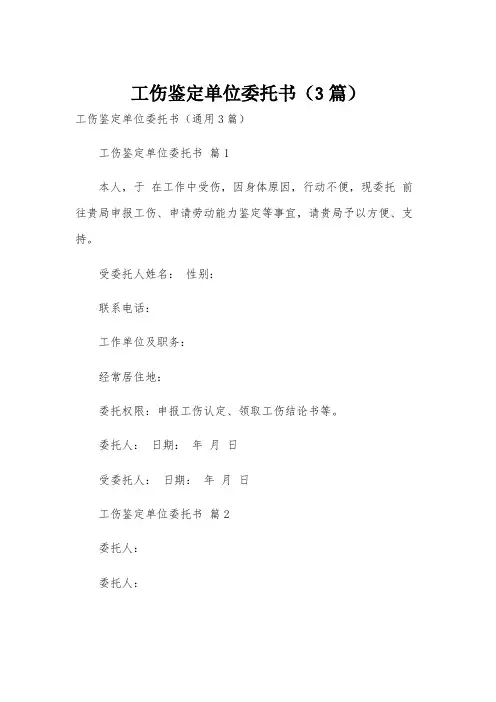 工伤鉴定单位委托书（3篇）

工伤鉴定单位委托书（通用3篇）

工伤鉴定单位委托书 篇1

本人，于 在工作中受伤，因身体原因，行动不便，现委托 前往贵局申报工伤、申请劳动能力鉴定等事宜，请贵局予以方便、支持。

受委托人姓名： 性别：

联系电话：

工作单位及职务：

经常居住地：

委托权限：申报工伤认定、领取工伤结论书等。

委托人： 日期： 年 月 日

受委托人： 日期： 年 月 日

工伤鉴定单位委托书 篇2

委托人：

委托人：